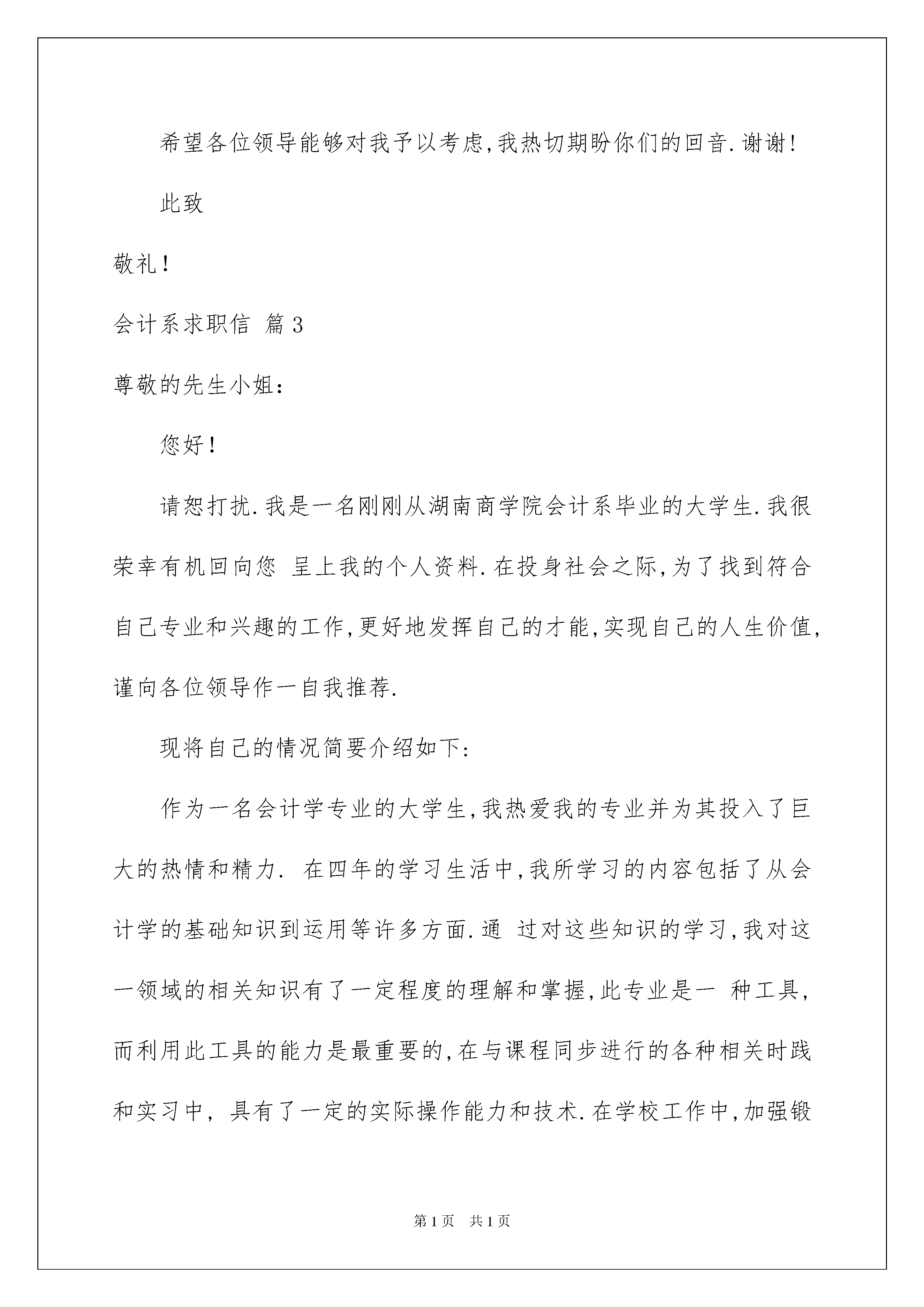 希望各位领导能够对我予以考虑,我热切期盼你们的回音.谢谢!

此致

敬礼!

会计系求职信 篇3

尊敬的先生小姐:

您好!

请恕打扰.我是一名刚刚从湖南商学院会计系毕业的大学生.我很荣幸有机回向您 呈上我的个人资料.在投身社会之际,为了找到符合自己专业和兴趣的工作,更好地发挥自己的才能,实现自己的人生价值,谨向各位领导作一自我推荐.

现将自己的情况简要介绍如下:

作为一名会计学专业的大学生,我热爱我的专业并为其投入了巨大的热情和精力. 在四年的学习生活中,我所学习的内容包括了从会计学的基础知识到运用等许多方面.通 过对这些知识的学习,我对这一领域的相关知识有了一定程度的理解和掌握,此专业是一 种工具,而利用此工具的能力是最重要的,在与课程同步进行的各种相关时践和实习中, 具有了一定的实际操作能力和技术.在学校工作中,加强锻

第1页 共1页